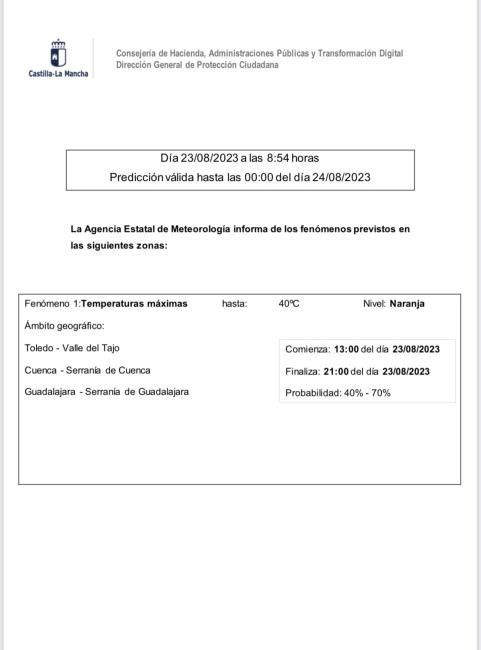 Castilla-La Mancha

Consejería de Hacienda, Administraciones Públicas y Transformación Digital
Dirección General de Protección Ciudadana

Día 23/08/2023 a las 8:54 horas
Predicción válida hasta las 00:00 del día 24/08/2023

La Agencia Estatal de Meteorología informa de los fenómenos previstos en las siguientes zonas:

Fenómeno 1:Temperaturas máximas hasta: 40ºC Nivel: Naranja

Ámbito geográfico:

Toledo - Valle del Tajo
Cuenca - Serranía de Cuenca
Guadalajara - Serranía de Guadalajara

Comienza: 13:00 del día 23/08/2023
Finaliza: 21:00 del día 23/08/2023
Probabilidad: 40% - 70%